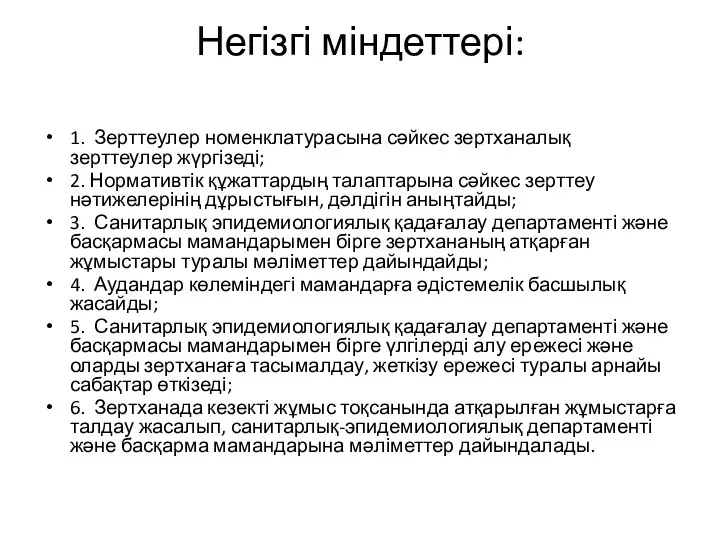 Негізгі міндеттері:

• 1. Зерттеулер номенклатурасына сәйкес зертханалық зерттеулер жүргізеді;
• 2. Нормативтік құжаттардың талаптарына сәйкес зерттеу нәтижелерінің дұрыстығын, дәлдігін анықтайды;
• 3. Санитарлық эпидемиологиялық қадағалау департаменті және басқармасы мамандарымен бірге зертхананың атқарған жұмыстары туралы мәліметтер дайындайды;
• 4. Аудандар көлеміндегі мамандарға әдістемелік басшылық жасайды;
• 5. Санитарлық эпидемиологиялық қадағалау департаменті және басқармасы мамандарымен бірге үлгілерді алу ережесі және оларды зертханаға тасымалдау, жеткізу ережесі туралы арнайы сабақтар өткізеді;
• 6. Зертханада кезекті жұмыс тоқсанында атқарылған жұмыстарға талдау жасалып, санитарлық-эпидемиологиялық департаменті және басқарма мамандарына мәліметтер дайындалады.